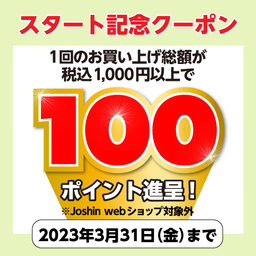 スタート記念クーポン

1回のお買い上げ総額が
税込1,000円以上で

100

ポイント進呈！

※Joshin webショップ対象外

2023年3月31日（金）まで